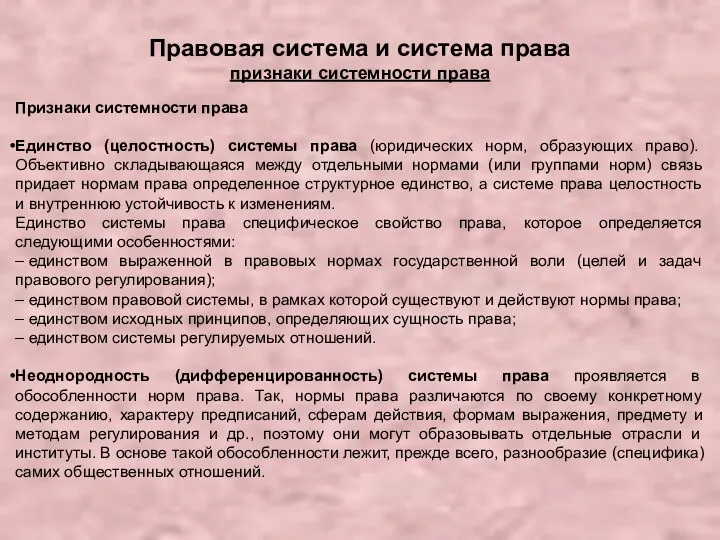 Правовая система и система права
признаки системности права

Признаки системности права

•Единство (целостность) системы права (юридических норм, образующих право). Объективно складывающаяся между отдельными нормами (или группами норм) связь придает нормам права определенное структурное единство, а системе права целостность и внутреннюю устойчивость к изменениям.
Единство системы права специфическое свойство права, которое определяется следующими особенностями:
– единством выраженной в правовых нормах государственной воли (целей и задач правового регулирования);
– единством правовой системы, в рамках которой существуют и действуют нормы права;
– единством исходных принципов, определяющих сущность права;
– единством системы регулируемых отношений.

•Неоднородность (дифференцированность) системы права проявляется в обособленности норм права. Так, нормы права различаются по своему конкретному содержанию, характеру предписаний, сферам действия, формам выражения, предмету и методам регулирования и др., поэтому они могут образовывать отдельные отрасли и институты. В основе такой обособленности лежит, прежде всего, разнообразие (специфика) самих общественных отношений.